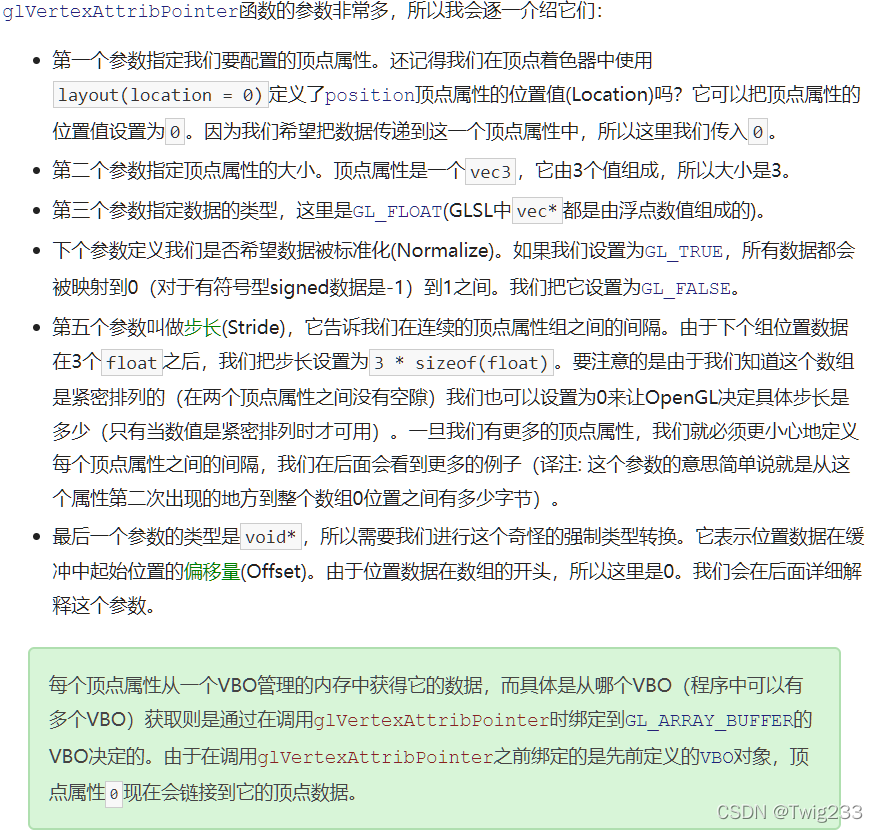 glVertexAttribPointer函数的参数非常多，所以我会逐一介绍它们：

- 第一个参数指定我们要配置的顶点属性。还记得我们在顶点着色器中使用layout(location = 0)定义了position顶点属性的位置值(Location)吗？它可以把顶点属性的位置值设置为0。因为我们希望把数据传递到这一个顶点属性中，所以这里我们传入0。
- 第二个参数指定顶点属性的大小。顶点属性是一个vec3，它由3个值组成，所以大小是3。
- 第三个参数指定数据的类型，这里是GL_FLOAT(GLSL中vec*都是由浮点数值组成的)。
- 下个参数定义我们是否希望数据被标准化(Normalize)。如果我们设置为GL_TRUE，所有数据都会被映射到0（对于有符号型signed数据是-1）到1之间。我们把它设置为GL_FALSE。
- 第五个参数叫做步长(Stride)，它告诉我们在连续的顶点属性组之间的间隔。由于下个组位置数据在3个float之后，我们把步长设置为3 * sizeof(float)。要注意的是由于我们知道这个数组是紧密排列的（在两个顶点属性之间没有空隙）我们也可以设置为0来让OpenGL决定具体步长是多少（只有当数值是紧密排列时才可用）。一旦我们有更多的顶点属性，我们就必须更小心地定义每个顶点属性之间的间隔，我们在后面会看到更多的例子（译注: 这个参数的意思简单说就是从这个属性第二次出现的地方到整个数组0位置之间有多少字节）。
- 最后一个参数的类型是void*，所以需要我们进行这个奇怪的强制类型转换。它表示位置数据在缓冲中起始位置的偏移量(Offset)。由于位置数据在数组的开头，所以这里是0。我们会在后面详细解释这个参数。

每个顶点属性从一个VBO管理的内存中获得它的数据，而具体是从哪个VBO（程序中可以有多个VBO）获取则是通过在调用glVertexAttribPointer时绑定到GL_ARRAY_BUFFER的VBO决定的。由于在调用glVertexAttribPointer之前绑定的是先前定义的VBO对象，顶点属性0现在会链接到它的顶点数据。

CSDN @Twig233